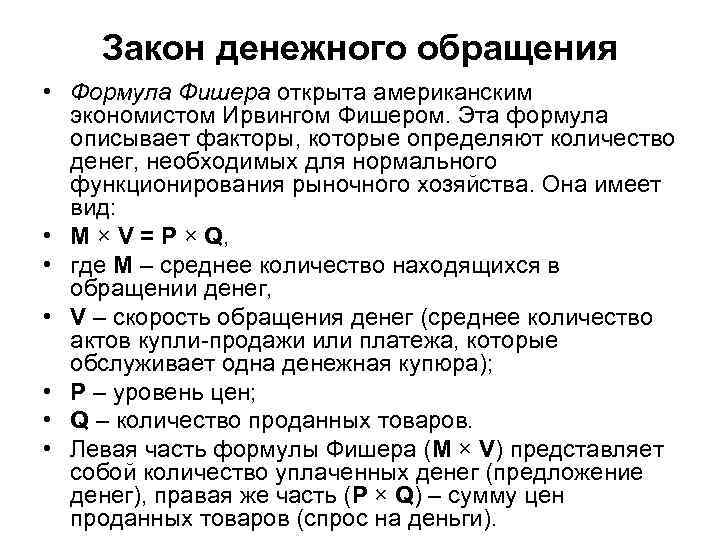 Закон денежного обращения

• Формула Фишера открыта американским экономистом Ирвингом Фишером. Эта формула описывает факторы, которые определяют количество денег, необходимых для нормального функционирования рыночного хозяйства. Она имеет вид:
• $M \times V = P \times Q$,
• где M – среднее количество находящихся в обращении денег,
• V – скорость обращения денег (среднее количество актов купли-продажи или платежа, которые обслуживает одна денежная купюра);
• P – уровень цен;
• Q – количество проданных товаров.
• Левая часть формулы Фишера ($M \times V$) представляет собой количество уплаченных денег (предложение денег), правая же часть ($P \times Q$) – сумму цен проданных товаров (спрос на деньги).